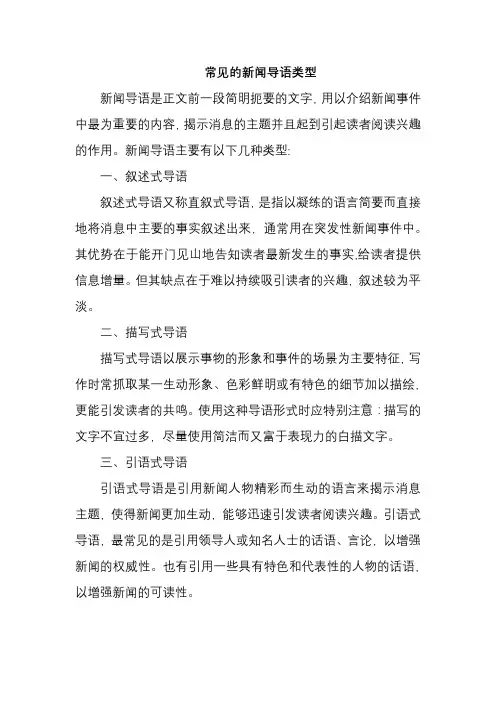 常见的新闻导语类型

新闻导语是正文前一段简明扼要的文字，用以介绍新闻事件中最为重要的内容，揭示消息的主题并且起到引起读者阅读兴趣的作用。新闻导语主要有以下几种类型:

一、叙述式导语

叙述式导语又称直叙式导语，是指以凝练的语言简要而直接地将消息中主要的事实叙述出来，通常用在突发性新闻事件中。其优势在于能开门见山地告知读者最新发生的事实,给读者提供信息增量。但其缺点在于难以持续吸引读者的兴趣，叙述较为平淡。

二、描写式导语

描写式导语以展示事物的形象和事件的场景为主要特征，写作时常抓取某一生动形象、色彩鲜明或有特色的细节加以描绘，更能引发读者的共鸣。使用这种导语形式时应特别注意：描写的文字不宜过多，尽量使用简洁而又富于表现力的白描文字。

三、引语式导语

引语式导语是引用新闻人物精彩而生动的语言来揭示消息主题，使得新闻更加生动，能够迅速引发读者阅读兴趣。引语式导语，最常见的是引用领导人或知名人士的话语、言论，以增强新闻的权威性。也有引用一些具有特色和代表性的人物的话语，以增强新闻的可读性。